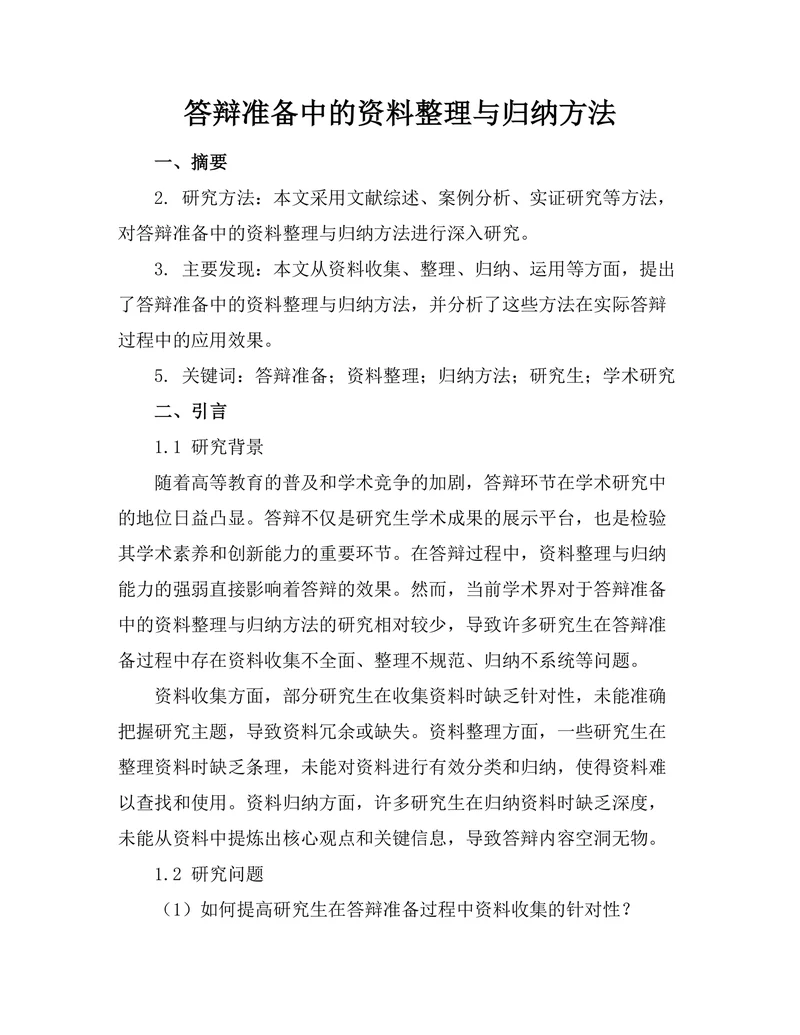 答辩准备中的资料整理与归纳方法

一、摘要

2. 研究方法：本文采用文献综述、案例分析、实证研究等方法，对答辩准备中的资料整理与归纳方法进行深入研究。

3. 主要发现：本文从资料收集、整理、归纳、运用等方面，提出了答辩准备中的资料整理与归纳方法，并分析了这些方法在实际答辩过程中的应用效果。

5. 关键词：答辩准备；资料整理；归纳方法；研究生；学术研究

二、引言

1.1 研究背景

随着高等教育的普及和学术竞争的加剧，答辩环节在学术研究中的地位日益凸显。答辩不仅是研究生学术成果的展示平台，也是检验其学术素养和创新能力的重要环节。在答辩过程中，资料整理与归纳能力的强弱直接影响着答辩的效果。然而，当前学术界对于答辩准备中的资料整理与归纳方法的研究相对较少，导致许多研究生在答辩准备过程中存在资料收集不全面、整理不规范、归纳不系统等问题。

资料收集方面，部分研究生在收集资料时缺乏针对性，未能准确把握研究主题，导致资料冗余或缺失。资料整理方面，一些研究生在整理资料时缺乏条理，未能对资料进行有效分类和归纳，使得资料难以查找和使用。资料归纳方面，许多研究生在归纳资料时缺乏深度，未能从资料中提炼出核心观点和关键信息，导致答辩内容空洞无物。

1.2 研究问题

（1）如何提高研究生在答辩准备过程中资料收集的针对性？